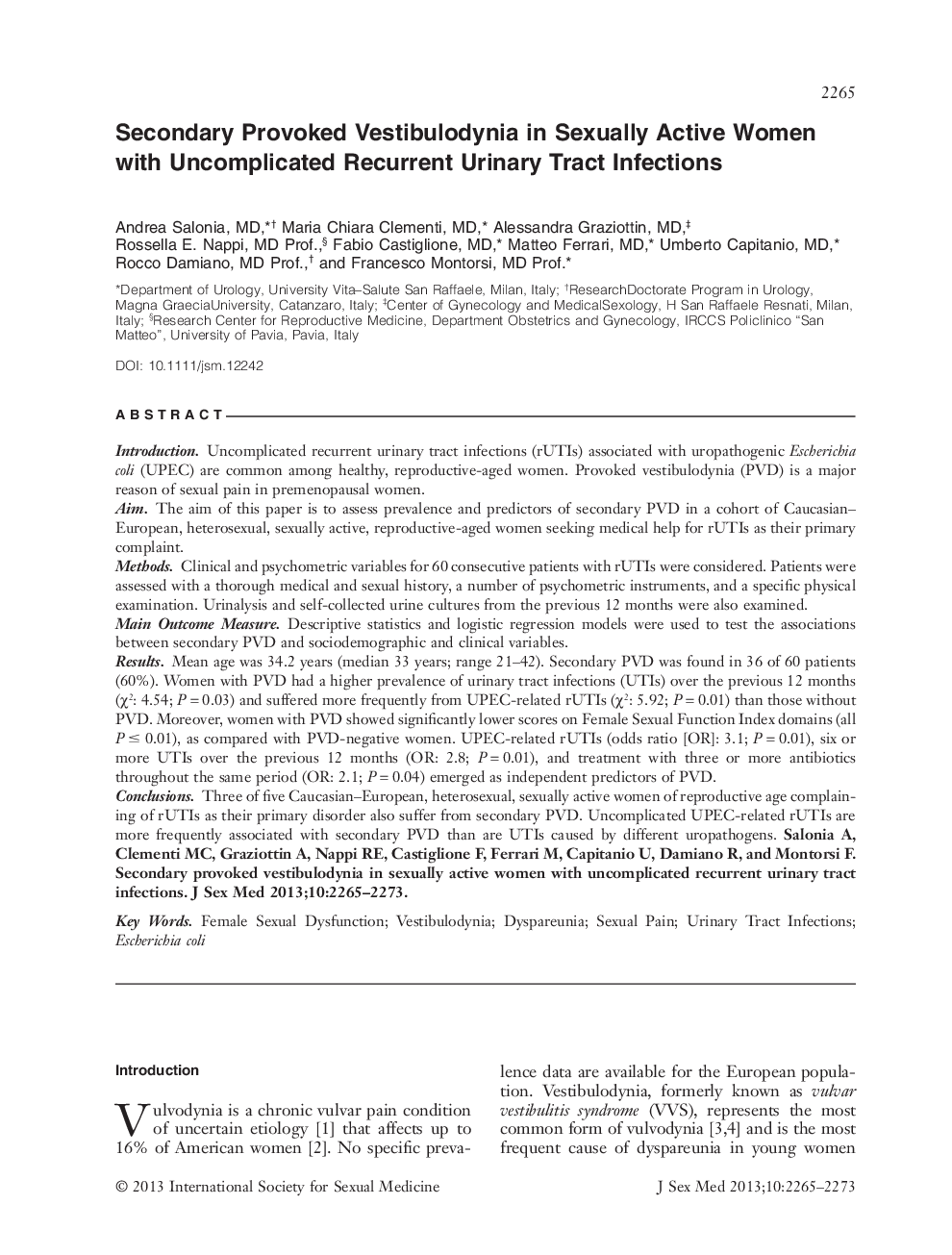 2265

Secondary Provoked Vestibulodynia in Sexually Active Women with Uncomplicated Recurrent Urinary Tract Infections

Andrea Salonia, MD,*† Maria Chiara Clementi, MD,* Alessandra Graziottin, MD,‡ Rossella E. Nappi, MD Prof.,§ Fabio Castiglione, MD,* Matteo Ferrari, MD,* Umberto Capitanio, MD,* Rocco Damiano, MD Prof.,† and Francesco Montorsi, MD Prof.*

*Department of Urology, University Vita–Salute San Raffaele, Milan, Italy; †ResearchDoctorate Program in Urology, Magna GraeciaUniversity, Catanzaro, Italy; ‡Center of Gynecology and MedicalSexology, H San Raffaele Resnati, Milan, Italy; §Research Center for Reproductive Medicine, Department Obstetrics and Gynecology, IRCCS Policlinico "San Matteo", University of Pavia, Pavia, Italy

DOI: 10.1111/jsm.12242

ABSTRACT

Introduction. Uncomplicated recurrent urinary tract infections (rUTIs) associated with uropathogenic Escherichia coli (UPEC) are common among healthy, reproductive-aged women. Provoked vestibulodynia (PVD) is a major reason of sexual pain in premenopausal women.
Aim. The aim of this paper is to assess prevalence and predictors of secondary PVD in a cohort of Caucasian–European, heterosexual, sexually active, reproductive-aged women seeking medical help for rUTIs as their primary complaint.
Methods. Clinical and psychometric variables for 60 consecutive patients with rUTIs were considered. Patients were assessed with a thorough medical and sexual history, a number of psychometric instruments, and a specific physical examination. Urinalysis and self-collected urine cultures from the previous 12 months were also examined.
Main Outcome Measure. Descriptive statistics and logistic regression models were used to test the associations between secondary PVD and sociodemographic and clinical variables.
Results. Mean age was 34.2 years (median 33 years; range 21–42). Secondary PVD was found in 36 of 60 patients (60%). Women with PVD had a higher prevalence of urinary tract infections (UTIs) over the previous 12 months ($\chi^2$: 4.54; $P = 0.03$) and suffered more frequently from UPEC-related rUTIs ($\chi^2$: 5.92; $P = 0.01$) than those without PVD. Moreover, women with PVD showed significantly lower scores on Female Sexual Function Index domains (all $P \leq 0.01$), as compared with PVD-negative women. UPEC-related rUTIs (odds ratio [OR]: 3.1; $P = 0.01$), six or more UTIs over the previous 12 months (OR: 2.8; $P = 0.01$), and treatment with three or more antibiotics throughout the same period (OR: 2.1; $P = 0.04$) emerged as independent predictors of PVD.
Conclusions. Three of five Caucasian–European, heterosexual, sexually active women of reproductive age complaining of rUTIs as their primary disorder also suffer from secondary PVD. Uncomplicated UPEC-related rUTIs are more frequently associated with secondary PVD than are UTIs caused by different uropathogens. Salonia A, Clementi MC, Graziottin A, Nappi RE, Castiglione F, Ferrari M, Capitanio U, Damiano R, and Montorsi F. Secondary provoked vestibulodynia in sexually active women with uncomplicated recurrent urinary tract infections. J Sex Med 2013;10:2265–2273.
Key Words. Female Sexual Dysfunction; Vestibulodynia; Dyspareunia; Sexual Pain; Urinary Tract Infections; Escherichia coli

Introduction

Vulvodynia is a chronic vulvar pain condition of uncertain etiology [1] that affects up to 16% of American women [2]. No specific prevalence data are available for the European population. Vestibulodynia, formerly known as vulvar vestibulitis syndrome (VVS), represents the most common form of vulvodynia [3,4] and is the most frequent cause of dyspareunia in young women

© 2013 International Society for Sexual Medicine

J Sex Med 2013;10:2265–2273